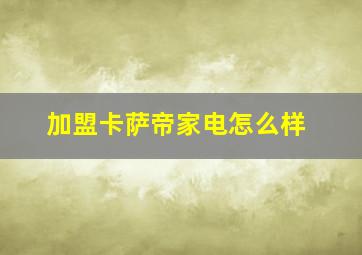 加盟卡萨帝家电怎么样